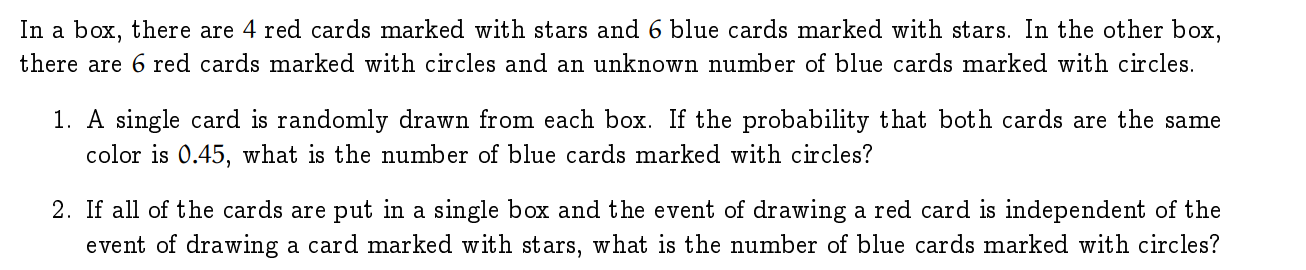 In a box, there are $4$ red cards marked with stars and $6$ blue cards marked with stars. In the other box, there are $6$ red cards marked with circles and an unknown number of blue cards marked with circles.

1. A single card is randomly drawn from each box. If the probability that both cards are the same color is $0.45$, what is the number of blue cards marked with circles?

2. If all of the cards are put in a single box and the event of drawing a red card is independent of the event of drawing a card marked with stars, what is the number of blue cards marked with circles?